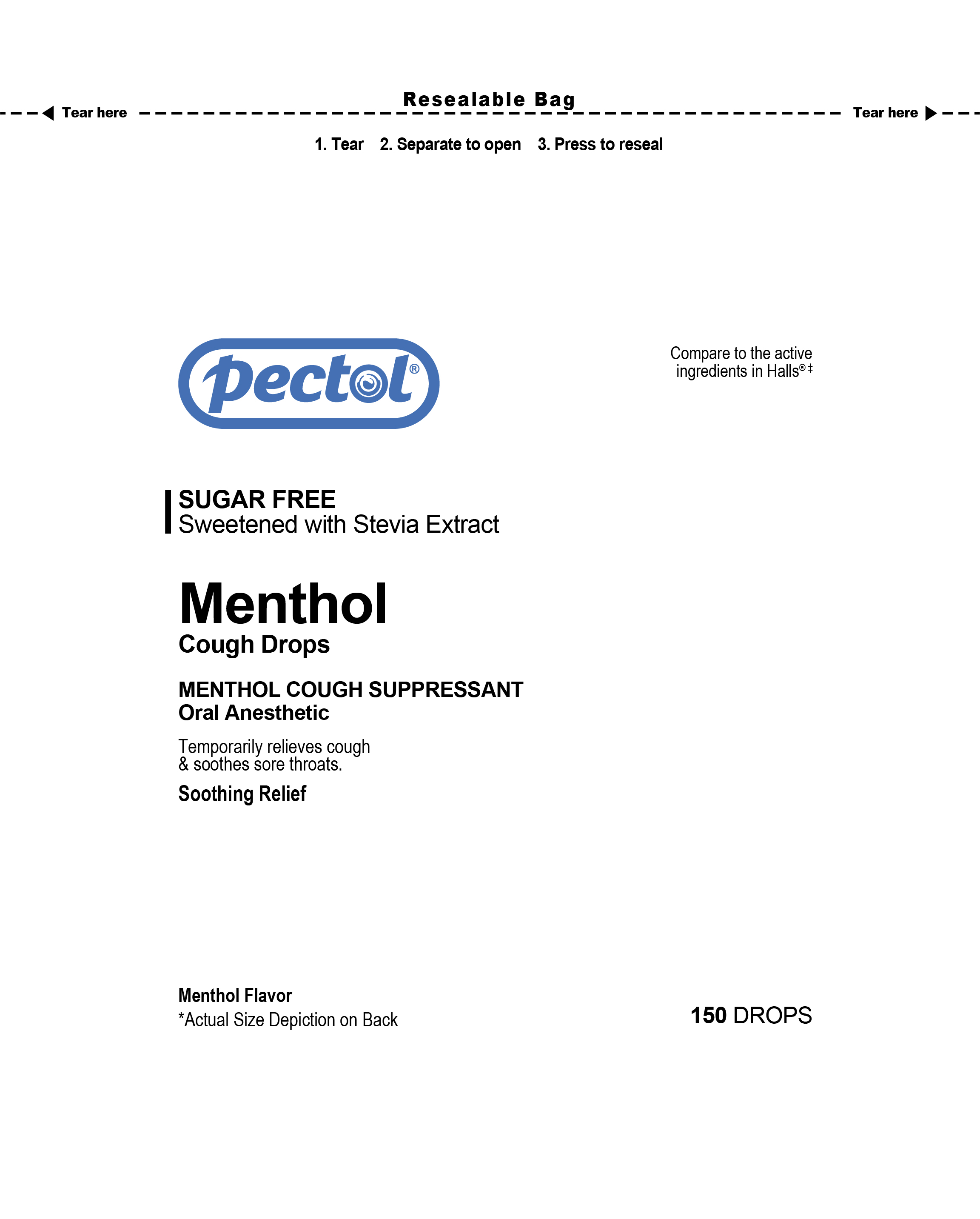 Resealable Bag

Tear here

Tear here

1. Tear 2. Separate to open 3. Press to reseal

pectol®

Compare to the active ingredients in Halls®‡

SUGAR FREE
Sweetened with Stevia Extract

Menthol
Cough Drops

MENTHOL COUGH SUPPRESSANT
Oral Anesthetic

Temporarily relieves cough & soothes sore throats.

Soothing Relief

Menthol Flavor
*Actual Size Depiction on Back

150 DROPS